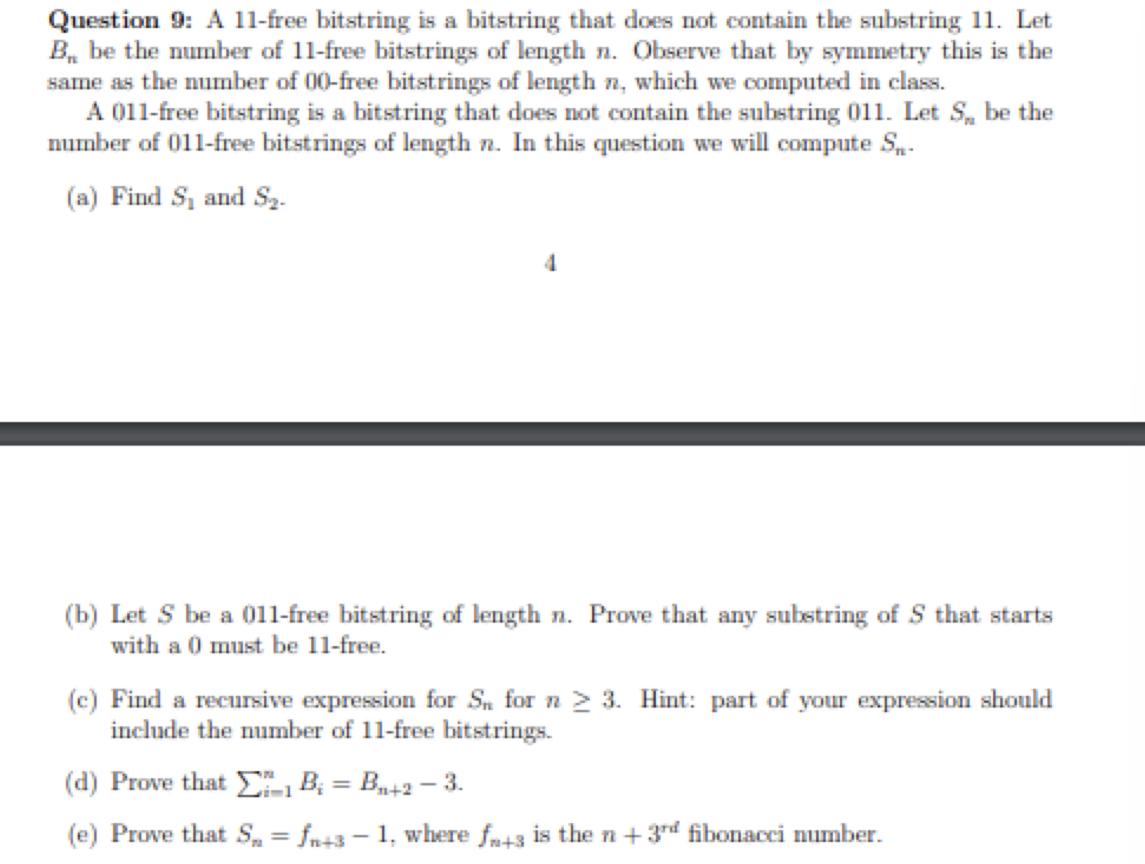 **Question 9:** A 11-free bitstring is a bitstring that does not contain the substring 11. Let $B_n$ be the number of 11-free bitstrings of length $n$. Observe that by symmetry this is the same as the number of 00-free bitstrings of length $n$, which we computed in class.

A 011-free bitstring is a bitstring that does not contain the substring 011. Let $S_n$ be the number of 011-free bitstrings of length $n$. In this question we will compute $S_n$.

(a) Find $S_1$ and $S_2$.

4

(b) Let $S$ be a 011-free bitstring of length $n$. Prove that any substring of $S$ that starts with a 0 must be 11-free.

(c) Find a recursive expression for $S_n$ for $n \geq 3$. Hint: part of your expression should include the number of 11-free bitstrings.

(d) Prove that $\sum_{i=1}^{n} B_i = B_{n+2} - 3$.

(e) Prove that $S_n = f_{n+3} - 1$, where $f_{n+3}$ is the $n + 3^{rd}$ fibonacci number.